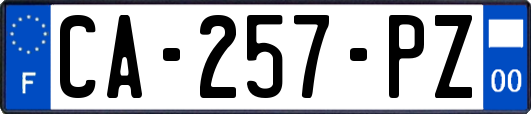 F

CA-257-PZ

00